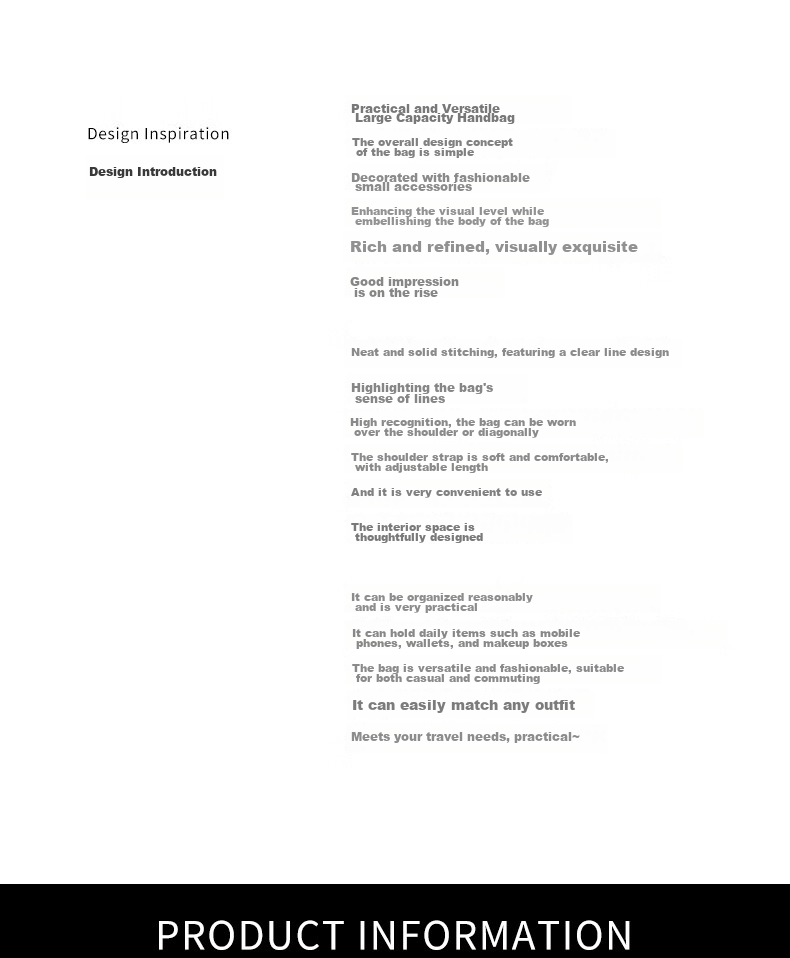 Design Inspiration

Design Introduction

Practical and Versatile
Large Capacity Handbag

The overall design concept of the bag is simple

Decorated with fashionable small accessories

Enhancing the visual level while embellishing the body of the bag

Rich and refined, visually exquisite

Good impression is on the rise

Neat and solid stitching, featuring a clear line design

Highlighting the bag's sense of lines

High recognition, the bag can be worn over the shoulder or diagonally

The shoulder strap is soft and comfortable, with adjustable length

And it is very convenient to use

The interior space is thoughtfully designed

It can be organized reasonably and is very practical

It can hold daily items such as mobile phones, wallets, and makeup boxes

The bag is versatile and fashionable, suitable for both casual and commuting

It can easily match any outfit

Meets your travel needs, practical~

PRODUCT INFORMATION